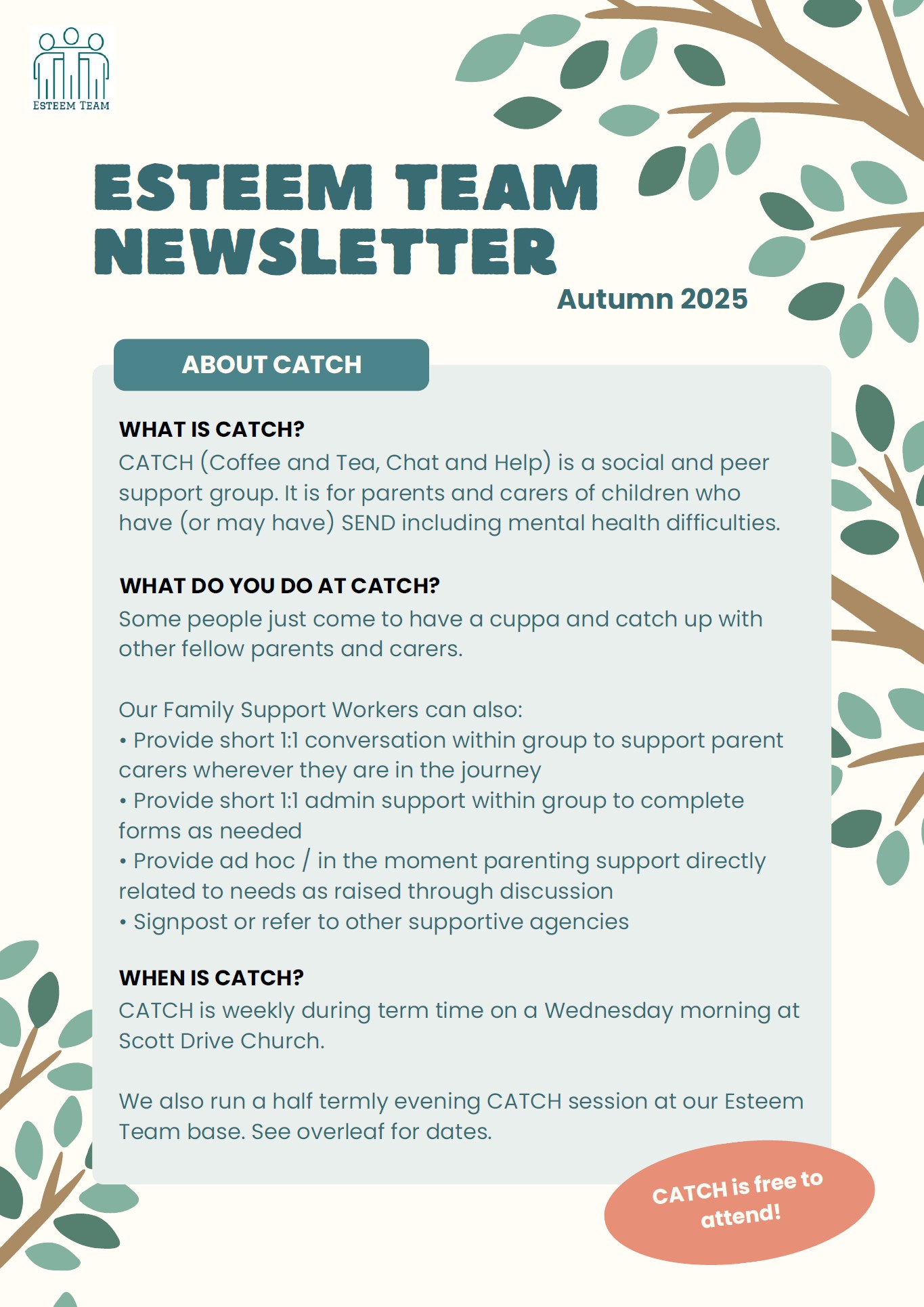 ESTEEM TEAM

ESTEEM TEAM NEWSLETTER

Autumn 2025

ABOUT CATCH

WHAT IS CATCH?
CATCH (Coffee and Tea, Chat and Help) is a social and peer support group. It is for parents and carers of children who have (or may have) SEND including mental health difficulties.

WHAT DO YOU DO AT CATCH?
Some people just come to have a cuppa and catch up with other fellow parents and carers.

Our Family Support Workers can also:
• Provide short 1:1 conversation within group to support parent carers wherever they are in the journey
• Provide short 1:1 admin support within group to complete forms as needed
• Provide ad hoc / in the moment parenting support directly related to needs as raised through discussion
• Signpost or refer to other supportive agencies

WHEN IS CATCH?
CATCH is weekly during term time on a Wednesday morning at Scott Drive Church.

We also run a half termly evening CATCH session at our Esteem Team base. See overleaf for dates.

CATCH is free to attend!